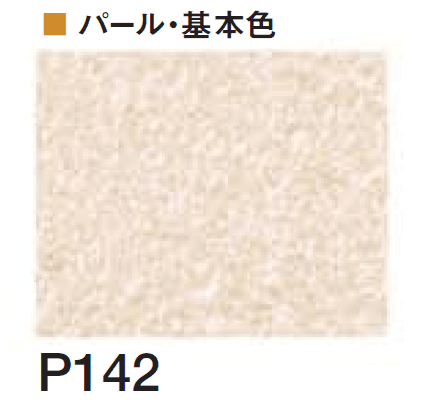 ■ パール・基本色

P142